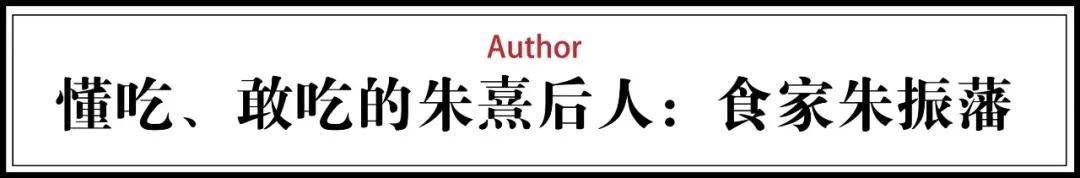 Author
懂吃、敢吃的朱熹后人：食家朱振藩